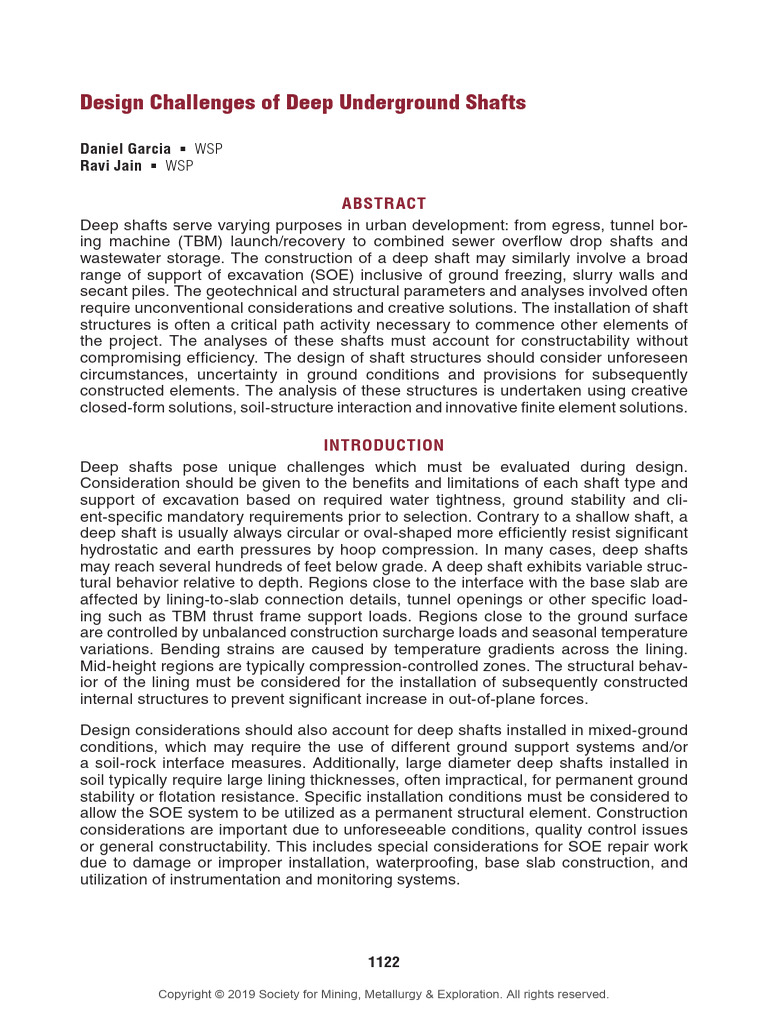 Design Challenges of Deep Underground Shafts

Daniel Garcia ▪ WSP
Ravi Jain ▪ WSP

ABSTRACT

Deep shafts serve varying purposes in urban development: from egress, tunnel boring machine (TBM) launch/recovery to combined sewer overflow drop shafts and wastewater storage. The construction of a deep shaft may similarly involve a broad range of support of excavation (SOE) inclusive of ground freezing, slurry walls and secant piles. The geotechnical and structural parameters and analyses involved often require unconventional considerations and creative solutions. The installation of shaft structures is often a critical path activity necessary to commence other elements of the project. The analyses of these shafts must account for constructability without compromising efficiency. The design of shaft structures should consider unforeseen circumstances, uncertainty in ground conditions and provisions for subsequently constructed elements. The analysis of these structures is undertaken using creative closed-form solutions, soil-structure interaction and innovative finite element solutions.

INTRODUCTION

Deep shafts pose unique challenges which must be evaluated during design. Consideration should be given to the benefits and limitations of each shaft type and support of excavation based on required water tightness, ground stability and client-specific mandatory requirements prior to selection. Contrary to a shallow shaft, a deep shaft is usually always circular or oval-shaped more efficiently resist significant hydrostatic and earth pressures by hoop compression. In many cases, deep shafts may reach several hundreds of feet below grade. A deep shaft exhibits variable structural behavior relative to depth. Regions close to the interface with the base slab are affected by lining-to-slab connection details, tunnel openings or other specific loading such as TBM thrust frame support loads. Regions close to the ground surface are controlled by unbalanced construction surcharge loads and seasonal temperature variations. Bending strains are caused by temperature gradients across the lining. Mid-height regions are typically compression-controlled zones. The structural behavior of the lining must be considered for the installation of subsequently constructed internal structures to prevent significant increase in out-of-plane forces.

Design considerations should also account for deep shafts installed in mixed-ground conditions, which may require the use of different ground support systems and/or a soil-rock interface measures. Additionally, large diameter deep shafts installed in soil typically require large lining thicknesses, often impractical, for permanent ground stability or flotation resistance. Specific installation conditions must be considered to allow the SOE system to be utilized as a permanent structural element. Construction considerations are important due to unforeseeable conditions, quality control issues or general constructability. This includes special considerations for SOE repair work due to damage or improper installation, waterproofing, base slab construction, and utilization of instrumentation and monitoring systems.

1122

Copyright © 2019 Society for Mining, Metallurgy & Exploration. All rights reserved.